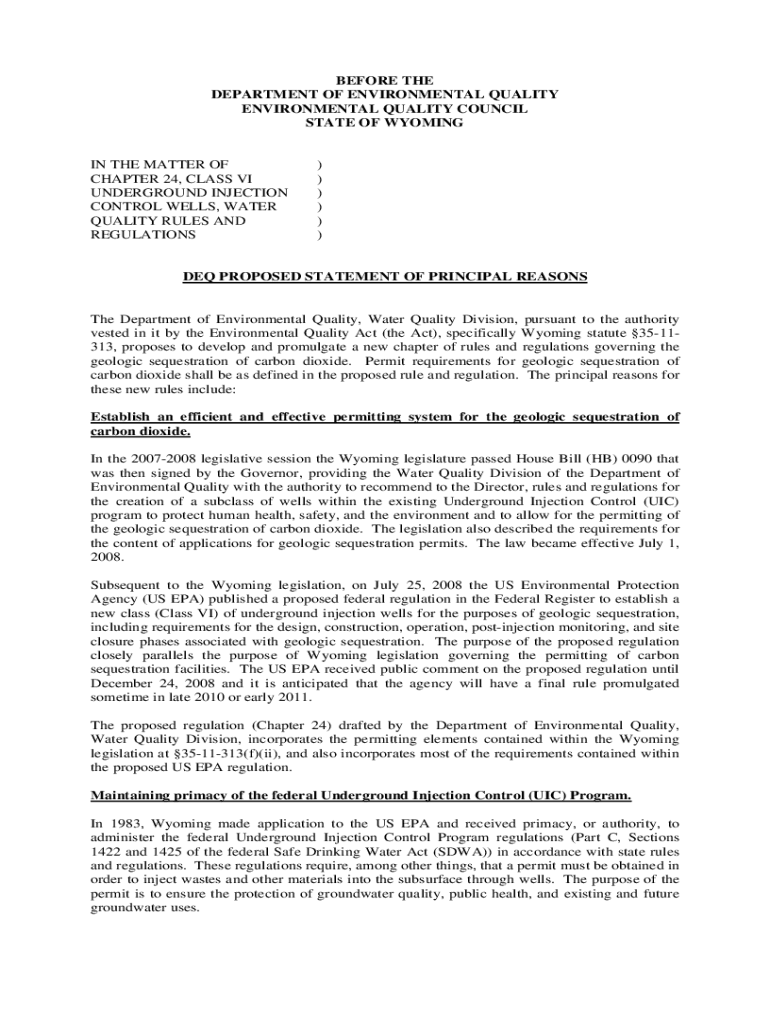 BEFORE THE
DEPARTMENT OF ENVIRONMENTAL QUALITY
ENVIRONMENTAL QUALITY COUNCIL
STATE OF WYOMING

IN THE MATTER OF )
CHAPTER 24, CLASS VI )
UNDERGROUND INJECTION )
CONTROL WELLS, WATER )
QUALITY RULES AND )
REGULATIONS )

DEQ PROPOSED STATEMENT OF PRINCIPAL REASONS

The Department of Environmental Quality, Water Quality Division, pursuant to the authority vested in it by the Environmental Quality Act (the Act), specifically Wyoming statute §35-11-313, proposes to develop and promulgate a new chapter of rules and regulations governing the geologic sequestration of carbon dioxide. Permit requirements for geologic sequestration of carbon dioxide shall be as defined in the proposed rule and regulation. The principal reasons for these new rules include:

Establish an efficient and effective permitting system for the geologic sequestration of carbon dioxide.

In the 2007-2008 legislative session the Wyoming legislature passed House Bill (HB) 0090 that was then signed by the Governor, providing the Water Quality Division of the Department of Environmental Quality with the authority to recommend to the Director, rules and regulations for the creation of a subclass of wells within the existing Underground Injection Control (UIC) program to protect human health, safety, and the environment and to allow for the permitting of the geologic sequestration of carbon dioxide. The legislation also described the requirements for the content of applications for geologic sequestration permits. The law became effective July 1, 2008.

Subsequent to the Wyoming legislation, on July 25, 2008 the US Environmental Protection Agency (US EPA) published a proposed federal regulation in the Federal Register to establish a new class (Class VI) of underground injection wells for the purposes of geologic sequestration, including requirements for the design, construction, operation, post-injection monitoring, and site closure phases associated with geologic sequestration. The purpose of the proposed regulation closely parallels the purpose of Wyoming legislation governing the permitting of carbon sequestration facilities. The US EPA received public comment on the proposed regulation until December 24, 2008 and it is anticipated that the agency will have a final rule promulgated sometime in late 2010 or early 2011.

The proposed regulation (Chapter 24) drafted by the Department of Environmental Quality, Water Quality Division, incorporates the permitting elements contained within the Wyoming legislation at §35-11-313(f)(ii), and also incorporates most of the requirements contained within the proposed US EPA regulation.

Maintaining primacy of the federal Underground Injection Control (UIC) Program.

In 1983, Wyoming made application to the US EPA and received primacy, or authority, to administer the federal Underground Injection Control Program regulations (Part C, Sections 1422 and 1425 of the federal Safe Drinking Water Act (SDWA)) in accordance with state rules and regulations. These regulations require, among other things, that a permit must be obtained in order to inject wastes and other materials into the subsurface through wells. The purpose of the permit is to ensure the protection of groundwater quality, public health, and existing and future groundwater uses.